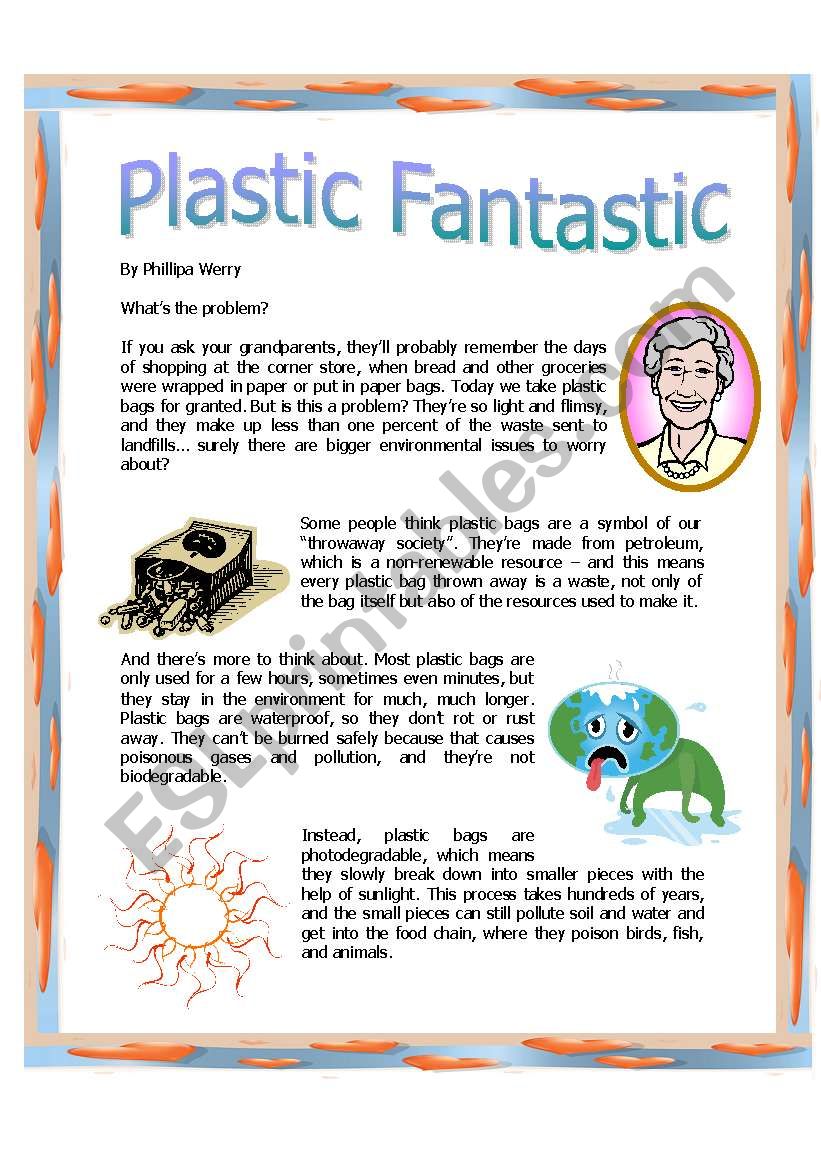 Plastic Fantastic

By Phillipa Werry

What's the problem?

If you ask your grandparents, they'll probably remember the days of shopping at the corner store, when bread and other groceries were wrapped in paper or put in paper bags. Today we take plastic bags for granted. But is this a problem? They're so light and flimsy, and they make up less than one percent of the waste sent to landfills... surely there are bigger environmental issues to worry about?

Some people think plastic bags are a symbol of our "throwaway society". They're made from petroleum, which is a non-renewable resource – and this means every plastic bag thrown away is a waste, not only of the bag itself but also of the resources used to make it.

And there's more to think about. Most plastic bags are only used for a few hours, sometimes even minutes, but they stay in the environment for much, much longer. Plastic bags are waterproof, so they don't rot or rust away. They can't be burned safely because that causes poisonous gases and pollution, and they're not biodegradable.

Instead, plastic bags are photodegradable, which means they slowly break down into smaller pieces with the help of sunlight. This process takes hundreds of years, and the small pieces can still pollute soil and water and get into the food chain, where they poison birds, fish, and animals.

ESLprintables.com